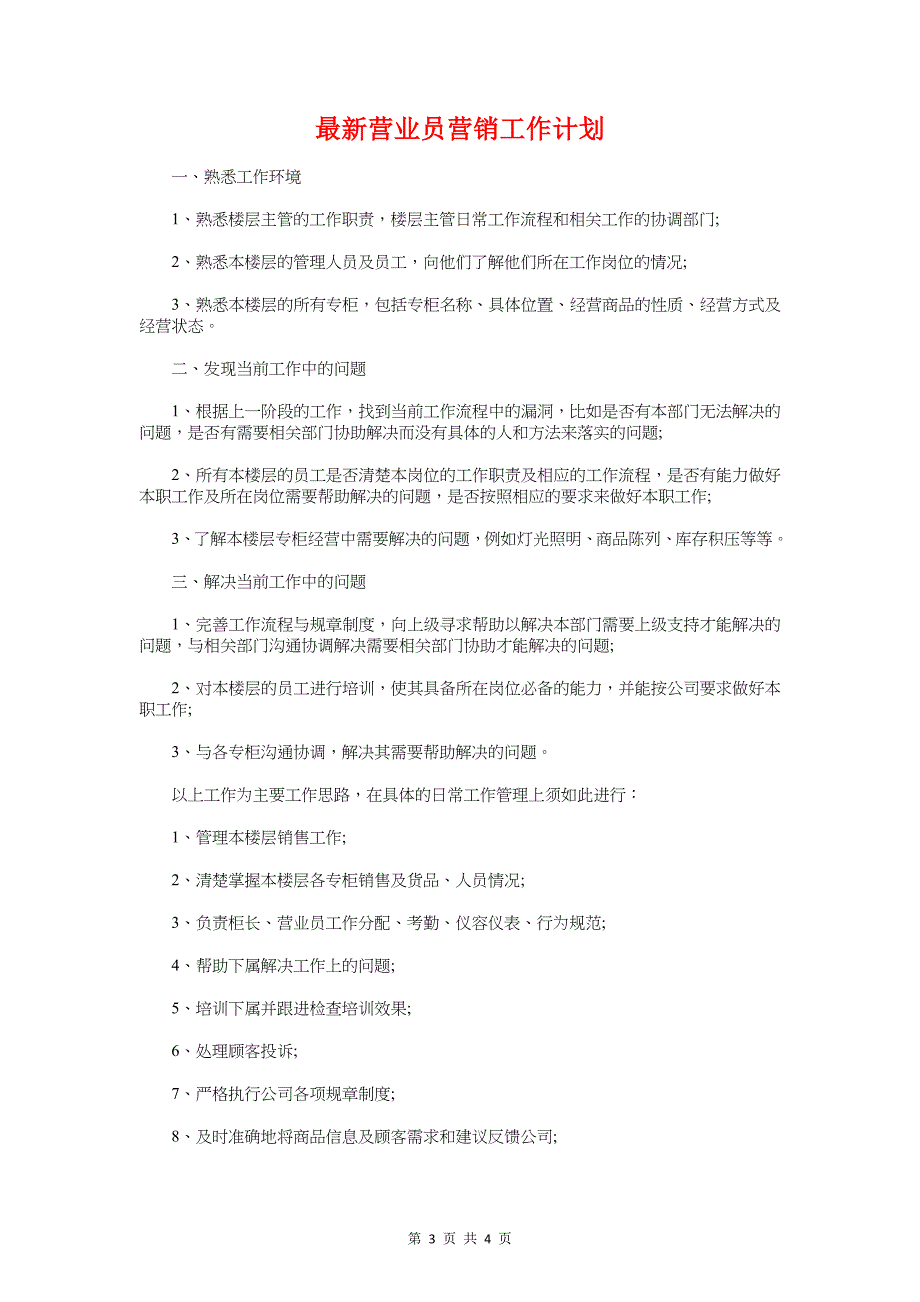 最新营业员营销工作计划

一、熟悉工作环境

1、熟悉楼层主管的工作职责，楼层主管日常工作流程和相关工作的协调部门;

2、熟悉本楼层的管理人员及员工，向他们了解他们所在工作岗位的情况;

3、熟悉本楼层的所有专柜，包括专柜名称、具体位置、经营商品的性质、经营方式及经营状态。

二、发现当前工作中的问题

1、根据上一阶段的工作，找到当前工作流程中的漏洞，比如是否有本部门无法解决的问题，是否有需要相关部门协助解决而没有具体的人和方法来落实的问题;

2、所有本楼层的员工是否清楚本岗位的工作职责及相应的工作流程，是否有能力做好本职工作及所在岗位需要帮助解决的问题，是否按照相应的要求来做好本职工作;

3、了解本楼层专柜经营中需要解决的问题，例如灯光照明、商品陈列、库存积压等等。

三、解决当前工作中的问题

1、完善工作流程与规章制度，向上级寻求帮助以解决本部门需要上级支持才能解决的问题，与相关部门沟通协调解决需要相关部门协助才能解决的问题;

2、对本楼层的员工进行培训，使其具备所在岗位必备的能力，并能按公司要求做好本职工作;

3、与各专柜沟通协调，解决其需要帮助解决的问题。

以上工作为主要工作思路，在具体的日常工作管理上须如此进行：

1、管理本楼层销售工作;

2、清楚掌握本楼层各专柜销售及货品、人员情况;

3、负责柜长、营业员工作分配、考勤、仪容仪表、行为规范;

4、帮助下属解决工作上的问题;

5、培训下属并跟进检查培训效果;

6、处理顾客投诉;

7、严格执行公司各项规章制度;

8、及时准确地将商品信息及顾客需求和建议反馈公司;

第 3 页 共 4 页